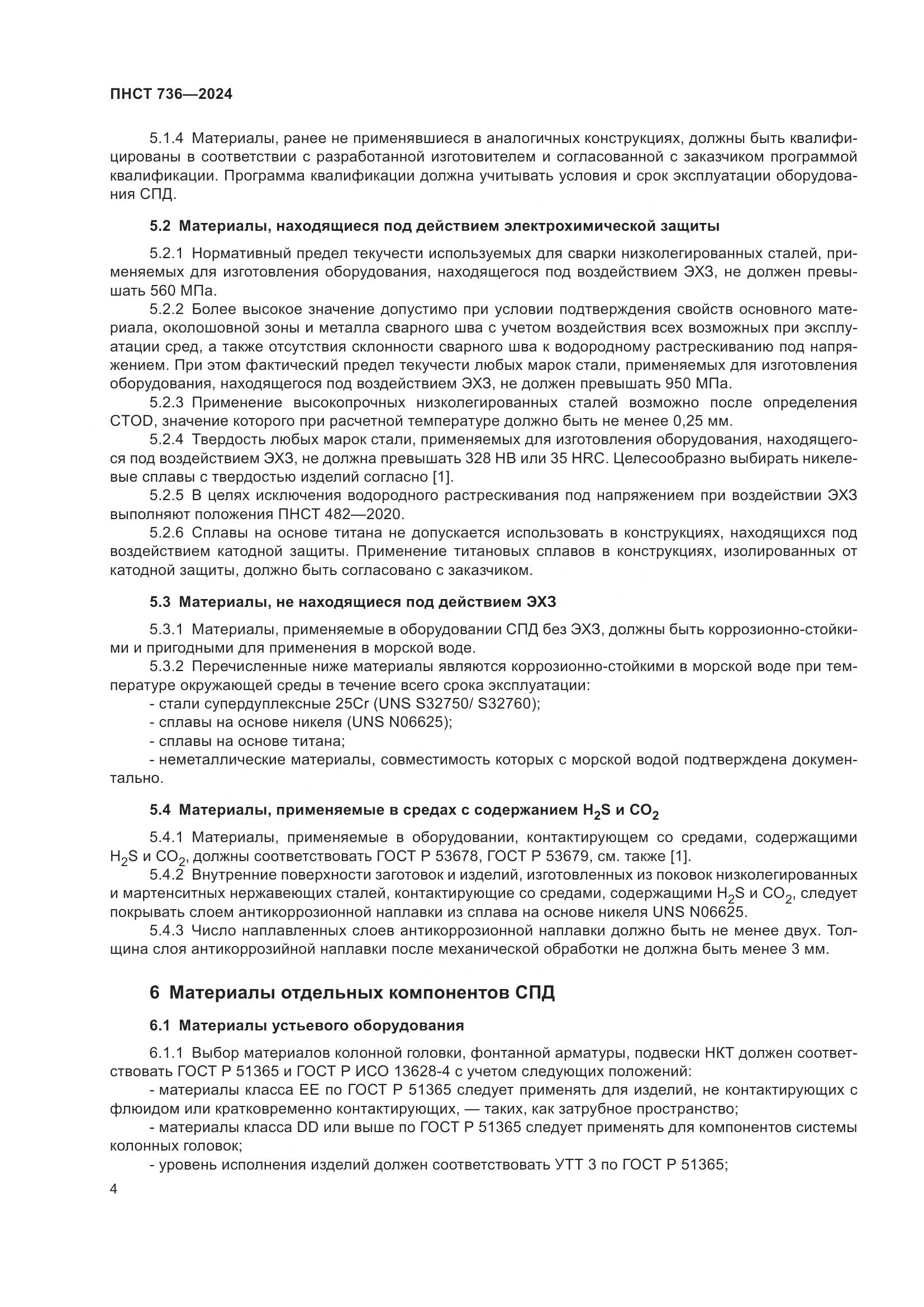 ПНСТ 736—2024

5.1.4 Материалы, ранее не применявшиеся в аналогичных конструкциях, должны быть квалифицированы в соответствии с разработанной изготовителем и согласованной с заказчиком программой квалификации. Программа квалификации должна учитывать условия и срок эксплуатации оборудования СПД.

5.2 Материалы, находящиеся под действием электрохимической защиты

5.2.1 Нормативный предел текучести используемых для сварки низколегированных сталей, применяемых для изготовления оборудования, находящегося под воздействием ЭХЗ, не должен превышать 560 МПа.

5.2.2 Более высокое значение допустимо при условии подтверждения свойств основного материала, околошовной зоны и металла сварного шва с учетом воздействия всех возможных при эксплуатации сред, а также отсутствия склонности сварного шва к водородному растрескиванию под напряжением. При этом фактический предел текучести любых марок стали, применяемых для изготовления оборудования, находящегося под воздействием ЭХЗ, не должен превышать 950 МПа.

5.2.3 Применение высокопрочных низколегированных сталей возможно после определения CTOD, значение которого при расчетной температуре должно быть не менее 0,25 мм.

5.2.4 Твердость любых марок стали, применяемых для изготовления оборудования, находящегося под воздействием ЭХЗ, не должна превышать 328 HB или 35 HRC. Целесообразно выбирать никелевые сплавы с твердостью изделий согласно [1].

5.2.5 В целях исключения водородного растрескивания под напряжением при воздействии ЭХЗ выполняют положения ПНСТ 482—2020.

5.2.6 Сплавы на основе титана не допускается использовать в конструкциях, находящихся под воздействием катодной защиты. Применение титановых сплавов в конструкциях, изолированных от катодной защиты, должно быть согласовано с заказчиком.

5.3 Материалы, не находящиеся под действием ЭХЗ

5.3.1 Материалы, применяемые в оборудовании СПД без ЭХЗ, должны быть коррозионно-стойкими и пригодными для применения в морской воде.

5.3.2 Перечисленные ниже материалы являются коррозионно-стойкими в морской воде при температуре окружающей среды в течение всего срока эксплуатации:

- стали супердуплексные 25Cr (UNS S32750/ S32760);

- сплавы на основе никеля (UNS N06625);

- сплавы на основе титана;

- неметаллические материалы, совместимость которых с морской водой подтверждена документально.

5.4 Материалы, применяемые в средах с содержанием $H_2S$ и $CO_2$

5.4.1 Материалы, применяемые в оборудовании, контактирующем со средами, содержащими $H_2S$ и $CO_2$, должны соответствовать ГОСТ Р 53678, ГОСТ Р 53679, см. также [1].

5.4.2 Внутренние поверхности заготовок и изделий, изготовленных из поковок низколегированных и мартенситных нержавеющих сталей, контактирующие со средами, содержащими $H_2S$ и $CO_2$, следует покрывать слоем антикоррозионной наплавки из сплава на основе никеля UNS N06625.

5.4.3 Число наплавленных слоев антикоррозионной наплавки должно быть не менее двух. Толщина слоя антикоррозийной наплавки после механической обработки не должна быть менее 3 мм.

6 Материалы отдельных компонентов СПД

6.1 Материалы устьевого оборудования

6.1.1 Выбор материалов колонной головки, фонтанной арматуры, подвески НКТ должен соответствовать ГОСТ Р 51365 и ГОСТ Р ИСО 13628-4 с учетом следующих положений:

- материалы класса ЕЕ по ГОСТ Р 51365 следует применять для изделий, не контактирующих с флюидом или кратковременно контактирующих, — таких, как затрубное пространство;

- материалы класса DD или выше по ГОСТ Р 51365 следует применять для компонентов системы колонных головок;

- уровень исполнения изделий должен соответствовать УТТ 3 по ГОСТ Р 51365;

4